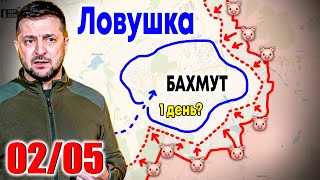 Ловушка

БАХМУТ

1 день?

02/05